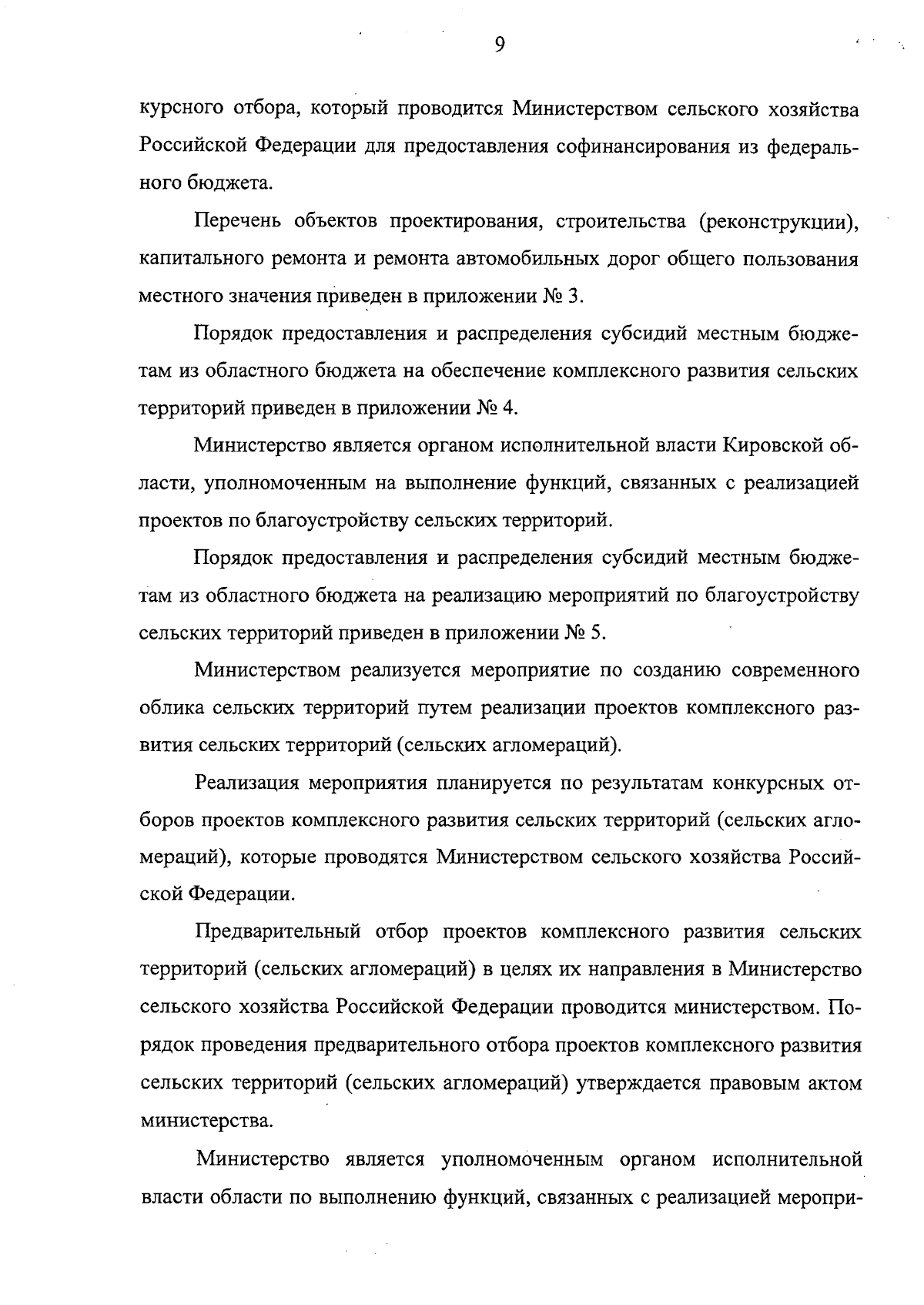 9

курсного отбора, который проводится Министерством сельского хозяйства Российской Федерации для предоставления софинансирования из федерального бюджета.

Перечень объектов проектирования, строительства (реконструкции), капитального ремонта и ремонта автомобильных дорог общего пользования местного значения приведен в приложении № 3.

Порядок предоставления и распределения субсидий местным бюджетам из областного бюджета на обеспечение комплексного развития сельских территорий приведен в приложении № 4.

Министерство является органом исполнительной власти Кировской области, уполномоченным на выполнение функций, связанных с реализацией проектов по благоустройству сельских территорий.

Порядок предоставления и распределения субсидий местным бюджетам из областного бюджета на реализацию мероприятий по благоустройству сельских территорий приведен в приложении № 5.

Министерством реализуется мероприятие по созданию современного облика сельских территорий путем реализации проектов комплексного развития сельских территорий (сельских агломераций).

Реализация мероприятия планируется по результатам конкурсных отборов проектов комплексного развития сельских территорий (сельских агломераций), которые проводятся Министерством сельского хозяйства Российской Федерации.

Предварительный отбор проектов комплексного развития сельских территорий (сельских агломераций) в целях их направления в Министерство сельского хозяйства Российской Федерации проводится министерством. Порядок проведения предварительного отбора проектов комплексного развития сельских территорий (сельских агломераций) утверждается правовым актом министерства.

Министерство является уполномоченным органом исполнительной власти области по выполнению функций, связанных с реализацией меропри-